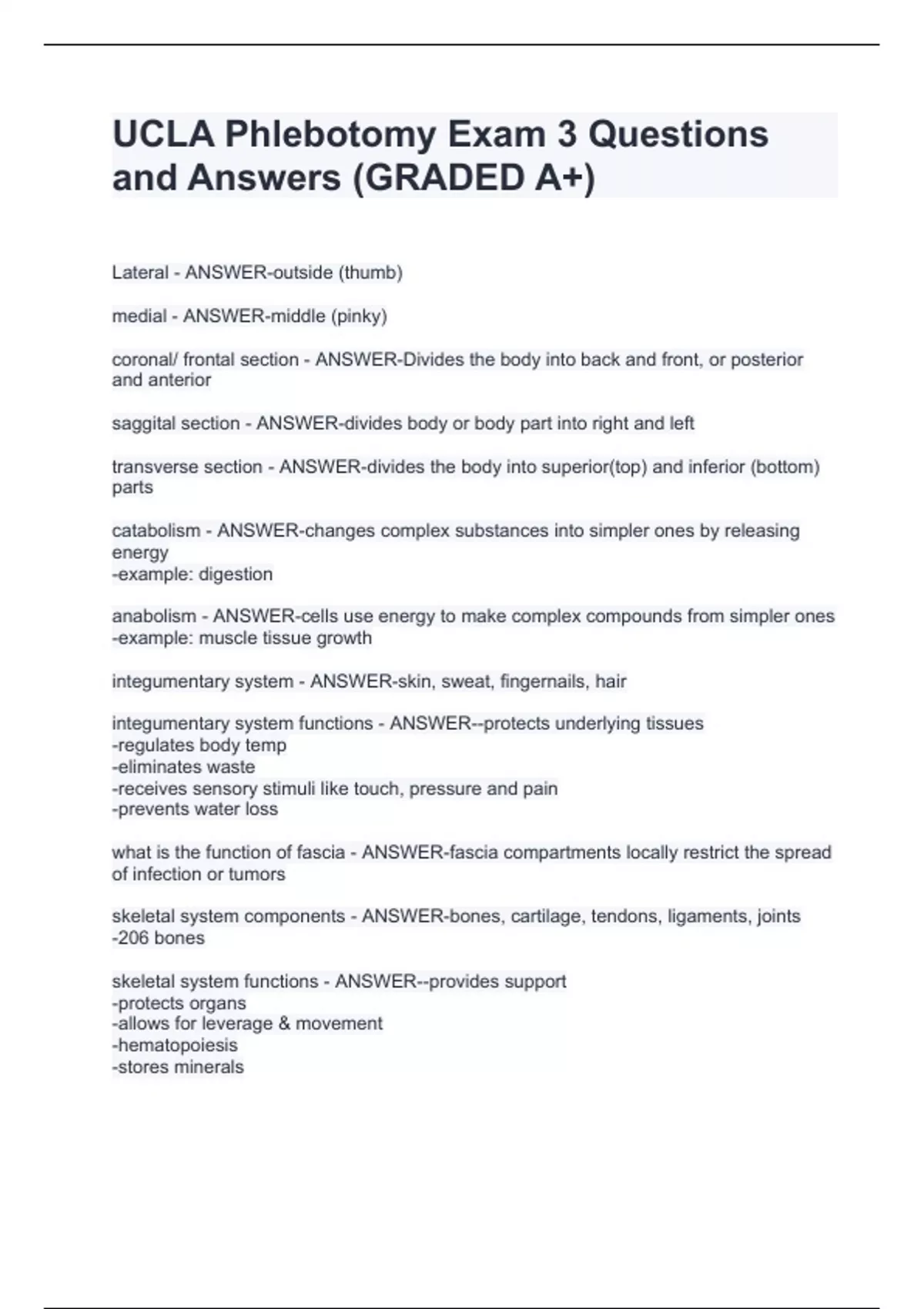 UCLA Phlebotomy Exam 3 Questions and Answers (GRADED A+)

Lateral - ANSWER-outside (thumb)

medial - ANSWER-middle (pinky)

coronal/ frontal section - ANSWER-Divides the body into back and front, or posterior and anterior

saggital section - ANSWER-divides body or body part into right and left

transverse section - ANSWER-divides the body into superior(top) and inferior (bottom) parts

catabolism - ANSWER-changes complex substances into simpler ones by releasing energy
-example: digestion

anabolism - ANSWER-cells use energy to make complex compounds from simpler ones
-example: muscle tissue growth

integumentary system - ANSWER-skin, sweat, fingernails, hair

integumentary system functions - ANSWER--protects underlying tissues
-regulates body temp
-eliminates waste
-receives sensory stimuli like touch, pressure and pain
-prevents water loss

what is the function of fascia - ANSWER-fascia compartments locally restrict the spread of infection or tumors

skeletal system components - ANSWER-bones, cartilage, tendons, ligaments, joints
-206 bones

skeletal system functions - ANSWER--provides support
-protects organs
-allows for leverage & movement
-hematopoiesis
-stores minerals